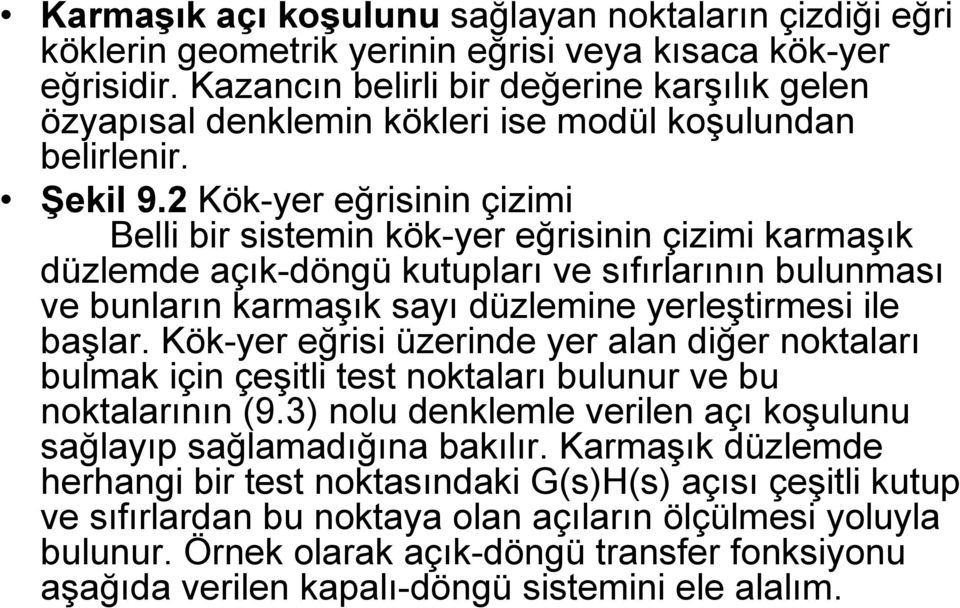 • Karmaşık açı koşulunu sağlayan noktaların çizdiği eğri köklerin geometrik yerinin eğrisi veya kısaca kök-yer eğrisidir. Kazancın belirli bir değerine karşılık gelen özyapısal denklemin kökleri ise modül koşulundan belirlenir.

• Şekil 9.2 Kök-yer eğrisinin çizimi

Belli bir sistemin kök-yer eğrisinin çizimi karmaşık düzlemde açık-döngü kutupları ve sıfırlarının bulunması ve bunların karmaşık sayı düzlemine yerleştirmesi ile başlar. Kök-yer eğrisi üzerinde yer alan diğer noktaları bulmak için çeşitli test noktaları bulunur ve bu noktalarının (9.3) nolu denklemle verilen açı koşulunu sağlayıp sağlamadığına bakılır. Karmaşık düzlemde herhangi bir test noktasındaki G(s)H(s) açısı çeşitli kutup ve sıfırlardan bu noktaya olan açıların ölçülmesi yoluyla bulunur. Örnek olarak açık-döngü transfer fonksiyonu aşağıda verilen kapalı-döngü sistemini ele alalım.